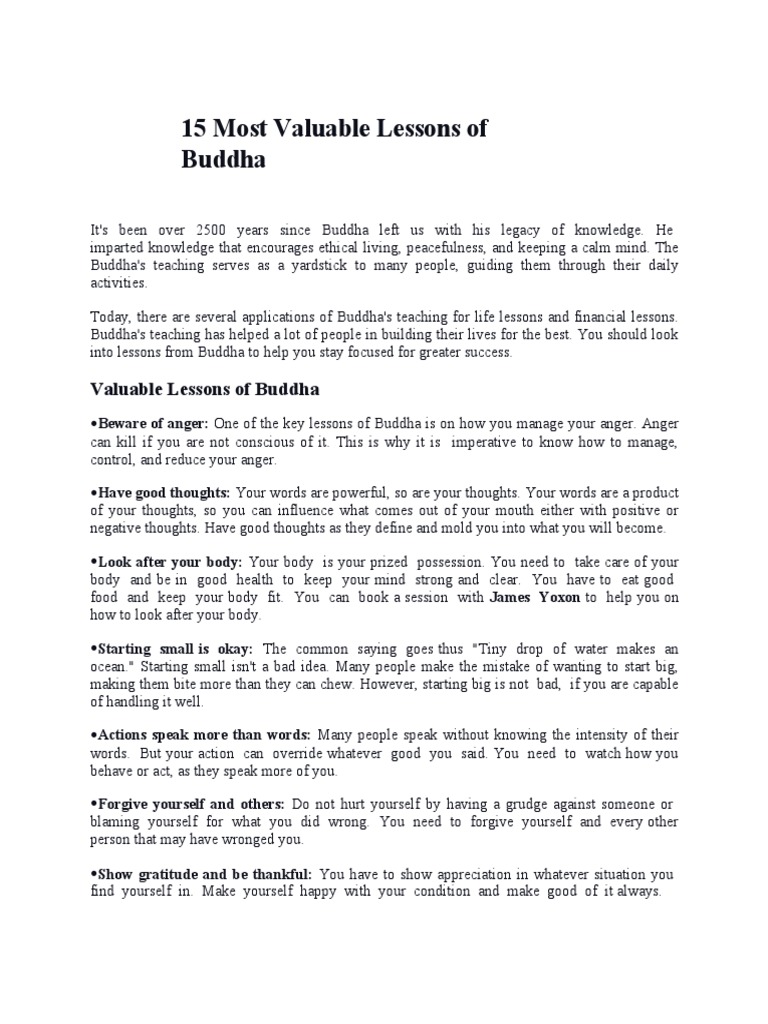 15 Most Valuable Lessons of Buddha

It's been over 2500 years since Buddha left us with his legacy of knowledge. He imparted knowledge that encourages ethical living, peacefulness, and keeping a calm mind. The Buddha's teaching serves as a yardstick to many people, guiding them through their daily activities.

Today, there are several applications of Buddha's teaching for life lessons and financial lessons. Buddha's teaching has helped a lot of people in building their lives for the best. You should look into lessons from Buddha to help you stay focused for greater success.

Valuable Lessons of Buddha

•Beware of anger: One of the key lessons of Buddha is on how you manage your anger. Anger can kill if you are not conscious of it. This is why it is imperative to know how to manage, control, and reduce your anger.

•Have good thoughts: Your words are powerful, so are your thoughts. Your words are a product of your thoughts, so you can influence what comes out of your mouth either with positive or negative thoughts. Have good thoughts as they define and mold you into what you will become.

•Look after your body: Your body is your prized possession. You need to take care of your body and be in good health to keep your mind strong and clear. You have to eat good food and keep your body fit. You can book a session with James Yoxon to help you on how to look after your body.

•Starting small is okay: The common saying goes thus "Tiny drop of water makes an ocean." Starting small isn't a bad idea. Many people make the mistake of wanting to start big, making them bite more than they can chew. However, starting big is not bad, if you are capable of handling it well.

•Actions speak more than words: Many people speak without knowing the intensity of their words. But your action can override whatever good you said. You need to watch how you behave or act, as they speak more of you.

•Forgive yourself and others: Do not hurt yourself by having a grudge against someone or blaming yourself for what you did wrong. You need to forgive yourself and every other person that may have wronged you.

•Show gratitude and be thankful: You have to show appreciation in whatever situation you find yourself in. Make yourself happy with your condition and make good of it always.